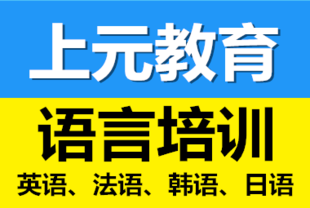 上元教育

语言培训

英语、法语、韩语、日语